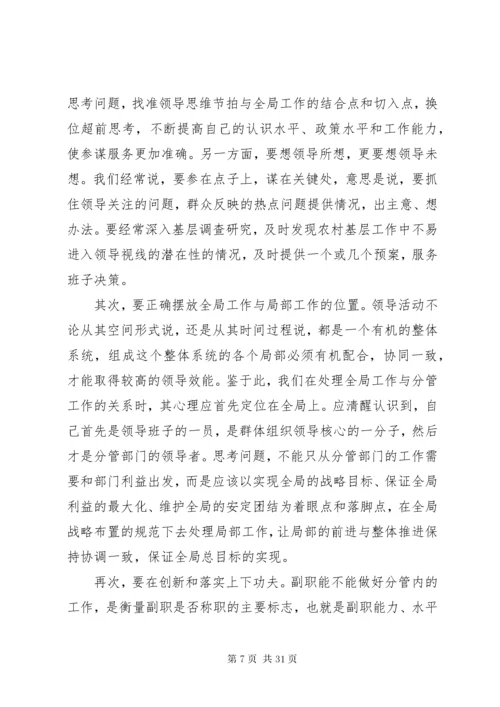 思考问题，找准领导思维节拍与全局工作的结合点和切入点，换位超前思考，不断提高自己的认识水平、政策水平和工作能力，使参谋服务更加准确。另一方面，要想领导所想，更要想领导未想。我们经常说，要参在点子上，谋在关键处，意思是说，要抓住领导关注的问题，群众反映的热点问题提供情况，出主意、想办法。要经常深入基层调查研究，及时发现农村基层工作中不易进入领导视线的潜在性的情况，及时提供一个或几个预案，服务班子决策。

其次，要正确摆放全局工作与局部工作的位置。领导活动不论从其空间形式说，还是从其时间过程说，都是一个有机的整体系统，组成这个整体系统的各个局部必须有机配合，协同一致，才能取得较高的领导效能。鉴于此，我们在处理全局工作与分管工作的关系时，其心理应首先定位在全局上。应清醒认识到，自己首先是领导班子的一员，是群体组织领导核心的一分子，然后才是分管部门的领导者。思考问题，不能只从分管部门的工作需要和部门利益出发，而是应该以实现全局的战略目标、保证全局利益的最大化、维护全局的安定团结为着眼点和落脚点，在全局战略布置的规范下去处理局部工作，让局部的前进与整体推进保持协调一致，保证全局总目标的实现。

再次，要在创新和落实上下功夫。副职能不能做好分管内的工作，是衡量副职是否称职的主要标志，也就是副职能力、水平

第 7 页 共 31 页